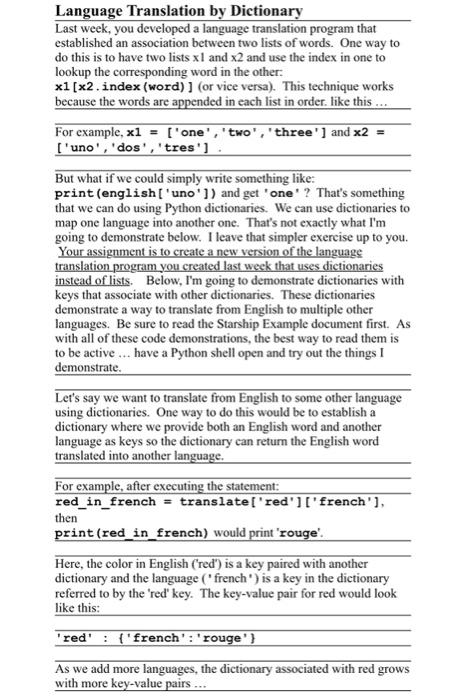 Language Translation by Dictionary

Last week, you developed a language translation program that established an association between two lists of words. One way to do this is to have two lists x1 and x2 and use the index in one to lookup the corresponding word in the other: x1[x2.index(word)] (or vice versa). This technique works because the words are appended in each list in order. like this ...

For example, x1 = ['one','two','three'] and x2 = ['uno','dos','tres'] .

But what if we could simply write something like: print(english['uno']) and get 'one' ? That's something that we can do using Python dictionaries. We can use dictionaries to map one language into another one. That's not exactly what I'm going to demonstrate below. I leave that simpler exercise up to you. Your assignment is to create a new version of the language translation program you created last week that uses dictionaries instead of lists. Below, I'm going to demonstrate dictionaries with keys that associate with other dictionaries. These dictionaries demonstrate a way to translate from English to multiple other languages. Be sure to read the Starship Example document first. As with all of these code demonstrations, the best way to read them is to be active ... have a Python shell open and try out the things I demonstrate.

Let's say we want to translate from English to some other language using dictionaries. One way to do this would be to establish a dictionary where we provide both an English word and another language as keys so the dictionary can return the English word translated into another language.

For example, after executing the statement: red_in_french = translate['red']['french'], then print(red_in_french) would print 'rouge'.

Here, the color in English ('red') is a key paired with another dictionary and the language ('french') is a key in the dictionary referred to by the 'red' key. The key-value pair for red would look like this:

'red' : {'french':'rouge'}

As we add more languages, the dictionary associated with red grows with more key-value pairs ...